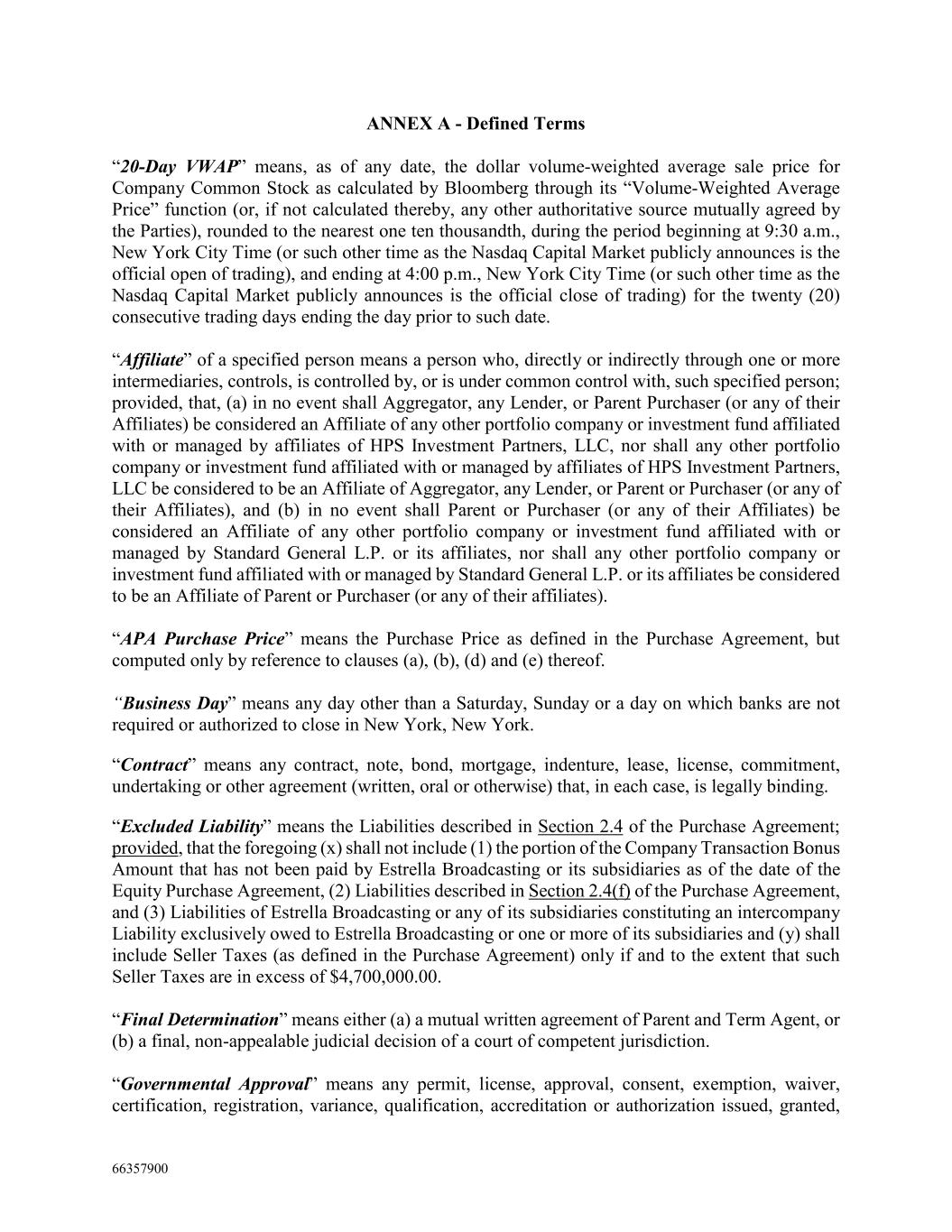 ANNEX A - Defined Terms

“20-Day VWAP” means, as of any date, the dollar volume-weighted average sale price for Company Common Stock as calculated by Bloomberg through its “Volume-Weighted Average Price” function (or, if not calculated thereby, any other authoritative source mutually agreed by the Parties), rounded to the nearest one ten thousandth, during the period beginning at 9:30 a.m., New York City Time (or such other time as the Nasdaq Capital Market publicly announces is the official open of trading), and ending at 4:00 p.m., New York City Time (or such other time as the Nasdaq Capital Market publicly announces is the official close of trading) for the twenty (20) consecutive trading days ending the day prior to such date.

“Affiliate” of a specified person means a person who, directly or indirectly through one or more intermediaries, controls, is controlled by, or is under common control with, such specified person; provided, that, (a) in no event shall Aggregator, any Lender, or Parent Purchaser (or any of their Affiliates) be considered an Affiliate of any other portfolio company or investment fund affiliated with or managed by affiliates of HPS Investment Partners, LLC, nor shall any other portfolio company or investment fund affiliated with or managed by affiliates of HPS Investment Partners, LLC be considered to be an Affiliate of Aggregator, any Lender, or Parent or Purchaser (or any of their Affiliates), and (b) in no event shall Parent or Purchaser (or any of their Affiliates) be considered an Affiliate of any other portfolio company or investment fund affiliated with or managed by Standard General L.P. or its affiliates, nor shall any other portfolio company or investment fund affiliated with or managed by Standard General L.P. or its affiliates be considered to be an Affiliate of Parent or Purchaser (or any of their affiliates).

“APA Purchase Price” means the Purchase Price as defined in the Purchase Agreement, but computed only by reference to clauses (a), (b), (d) and (e) thereof.

“Business Day” means any day other than a Saturday, Sunday or a day on which banks are not required or authorized to close in New York, New York.

“Contract” means any contract, note, bond, mortgage, indenture, lease, license, commitment, undertaking or other agreement (written, oral or otherwise) that, in each case, is legally binding.

“Excluded Liability” means the Liabilities described in Section 2.4 of the Purchase Agreement; provided, that the foregoing (x) shall not include (1) the portion of the Company Transaction Bonus Amount that has not been paid by Estrella Broadcasting or its subsidiaries as of the date of the Equity Purchase Agreement, (2) Liabilities described in Section 2.4(f) of the Purchase Agreement, and (3) Liabilities of Estrella Broadcasting or any of its subsidiaries constituting an intercompany Liability exclusively owed to Estrella Broadcasting or one or more of its subsidiaries and (y) shall include Seller Taxes (as defined in the Purchase Agreement) only if and to the extent that such Seller Taxes are in excess of $4,700,000.00.

“Final Determination” means either (a) a mutual written agreement of Parent and Term Agent, or (b) a final, non-appealable judicial decision of a court of competent jurisdiction.

“Governmental Approval” means any permit, license, approval, consent, exemption, waiver, certification, registration, variance, qualification, accreditation or authorization issued, granted,

66357900